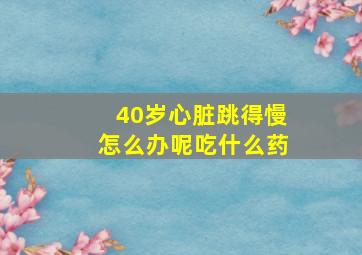 40岁心脏跳得慢
怎么办呢吃什么药